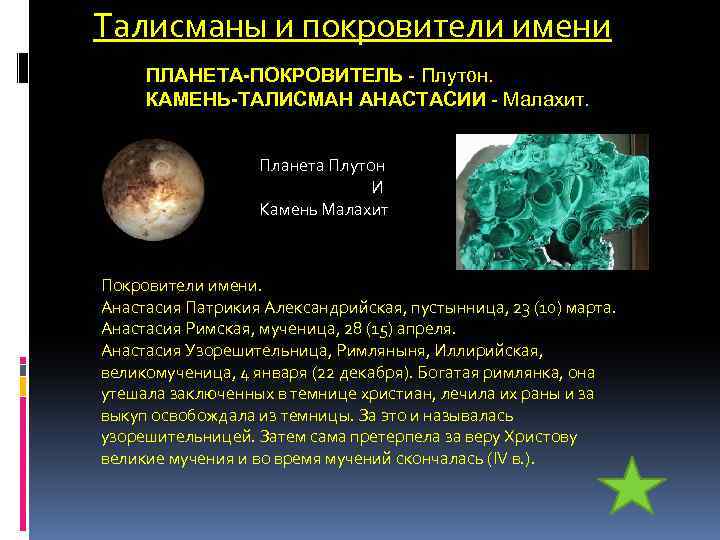 Талисманы и покровители имени

ПЛАНЕТА-ПОКРОВИТЕЛЬ - Плутон.
КАМЕНЬ-ТАЛИСМАН АНАСТАСИИ - Малахит.

Планета Плутон
И
Камень Малахит

Покровители имени.
Анастасия Патрикия Александрийская, пустынница, 23 (10) марта.
Анастасия Римская, мученица, 28 (15) апреля.
Анастасия Узорешительница, Римляныня, Иллирийская, великомученица, 4 января (22 декабря). Богатая римлянка, она утешала заключенных в темнице христиан, лечила их раны и за выкуп освобождала из темницы. За это и называлась узорешительницей. Затем сама претерпела за веру Христову великие мучения и во время мучений скончалась (IV в.).